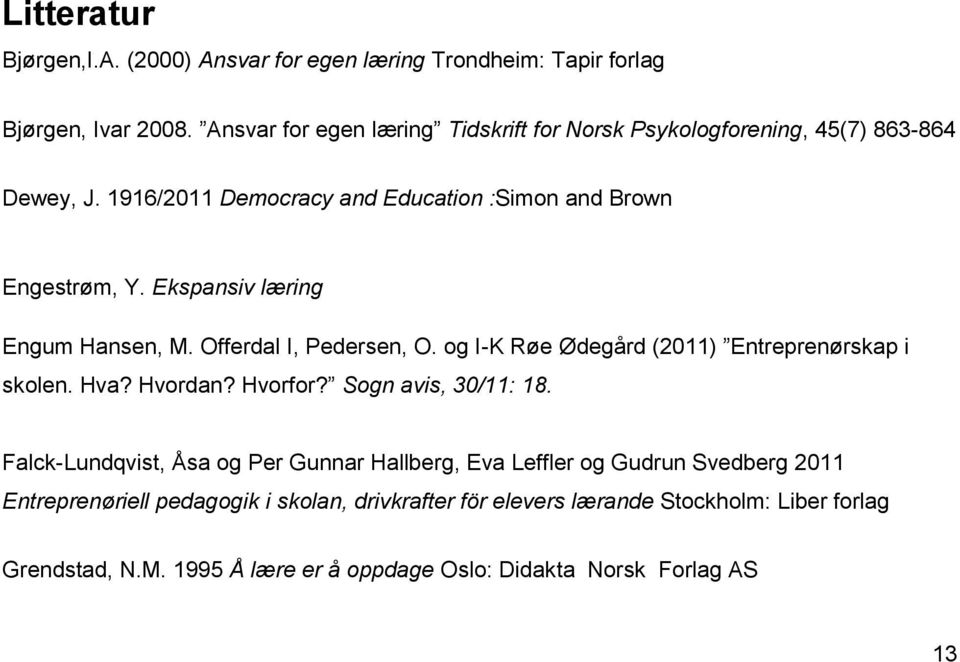 Litteratur

Bjørgen,I.A. (2000) Ansvar for egen læring Trondheim: Tapir forlag

Bjørgen, Ivar 2008. ”Ansvar for egen læring” Tidskrift for Norsk Psykologforening, 45(7) 863-864

Dewey, J. 1916/2011 Democracy and Education :Simon and Brown

Engestrøm, Y. Ekspansiv læring

Engum Hansen, M. Offerdal I, Pedersen, O. og I-K Røe Ødegård (2011) ”Entreprenørskap i skolen. Hva? Hvordan? Hvorfor?” Sogn avis, 30/11: 18.

Falck-Lundqvist, Åsa og Per Gunnar Hallberg, Eva Leffler og Gudrun Svedberg 2011 Entreprenøriell pedagogik i skolan, drivkrafter för elevers lærande Stockholm: Liber forlag

Grendstad, N.M. 1995 Å lære er å oppdage Oslo: Didakta Norsk Forlag AS

13